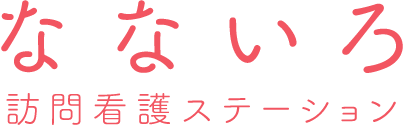 なないろ
訪問看護ステーション